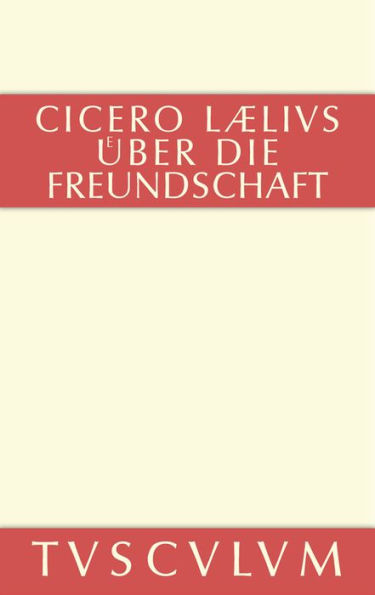 CICERO LÆLIVS
ÜBER DIE
FREUNDSCHAFT

TVSCVLVM